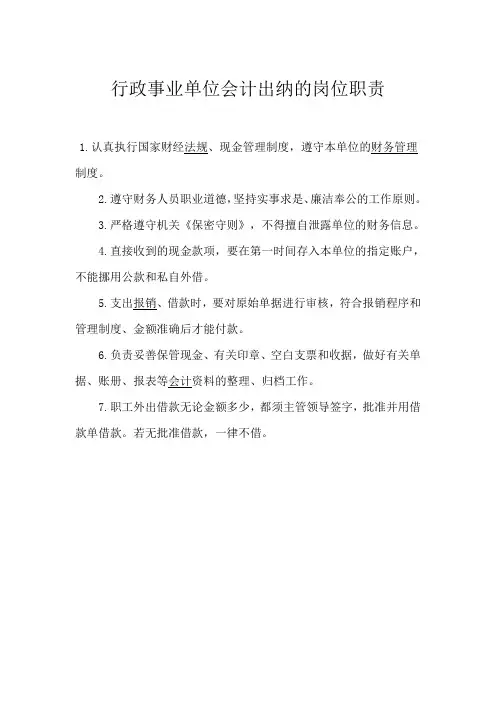 行政事业单位会计出纳的岗位职责

1.认真执行国家财经法规、现金管理制度，遵守本单位的财务管理制度。

2.遵守财务人员职业道德,坚持实事求是、廉洁奉公的工作原则。

3.严格遵守机关《保密守则》，不得擅自泄露单位的财务信息。

4.直接收到的现金款项，要在第一时间存入本单位的指定账户，不能挪用公款和私自外借。

5.支出报销、借款时，要对原始单据进行审核，符合报销程序和管理制度、金额准确后才能付款。

6.负责妥善保管现金、有关印章、空白支票和收据，做好有关单据、账册、报表等会计资料的整理、归档工作。

7.职工外出借款无论金额多少，都须主管领导签字，批准并用借款单借款。若无批准借款，一律不借。